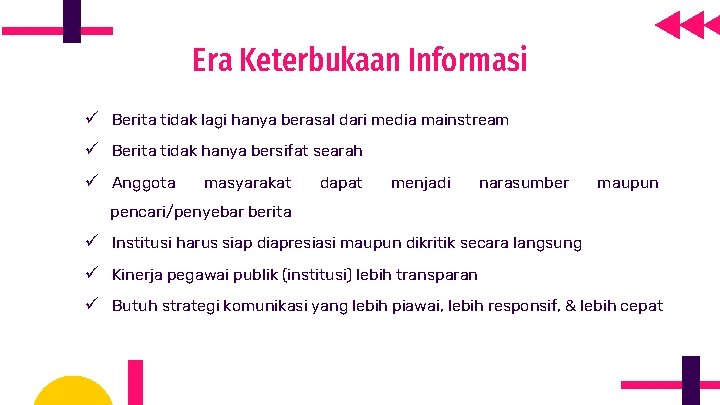 Era Keterbukaan Informasi

✓ Berita tidak lagi hanya berasal dari media mainstream

✓ Berita tidak hanya bersifat searah

✓ Anggota masyarakat dapat menjadi narasumber maupun pencari/penyebar berita

✓ Institusi harus siap diapresiasi maupun dikritik secara langsung

✓ Kinerja pegawai publik (institusi) lebih transparan

✓ Butuh strategi komunikasi yang lebih piawai, lebih responsif, & lebih cepat